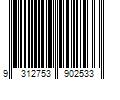 9 312753 902533